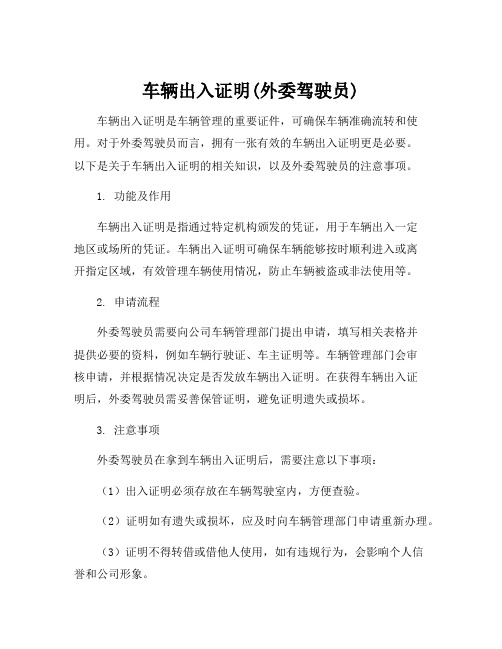 车辆出入证明(外委驾驶员)

车辆出入证明是车辆管理的重要证件，可确保车辆准确流转和使用。对于外委驾驶员而言，拥有一张有效的车辆出入证明更是必要。以下是关于车辆出入证明的相关知识，以及外委驾驶员的注意事项。

1. 功能及作用

车辆出入证明是指通过特定机构颁发的凭证，用于车辆出入一定地区或场所的凭证。车辆出入证明可确保车辆能够按时顺利进入或离开指定区域，有效管理车辆使用情况，防止车辆被盗或非法使用等。

2. 申请流程

外委驾驶员需要向公司车辆管理部门提出申请，填写相关表格并提供必要的资料，例如车辆行驶证、车主证明等。车辆管理部门会审核申请，并根据情况决定是否发放车辆出入证明。在获得车辆出入证明后，外委驾驶员需妥善保管证明，避免证明遗失或损坏。

3. 注意事项

外委驾驶员在拿到车辆出入证明后，需要注意以下事项：

（1）出入证明必须存放在车辆驾驶室内，方便查验。

（2）证明如有遗失或损坏，应及时向车辆管理部门申请重新办理。

（3）证明不得转借或借他人使用，如有违规行为，会影响个人信誉和公司形象。